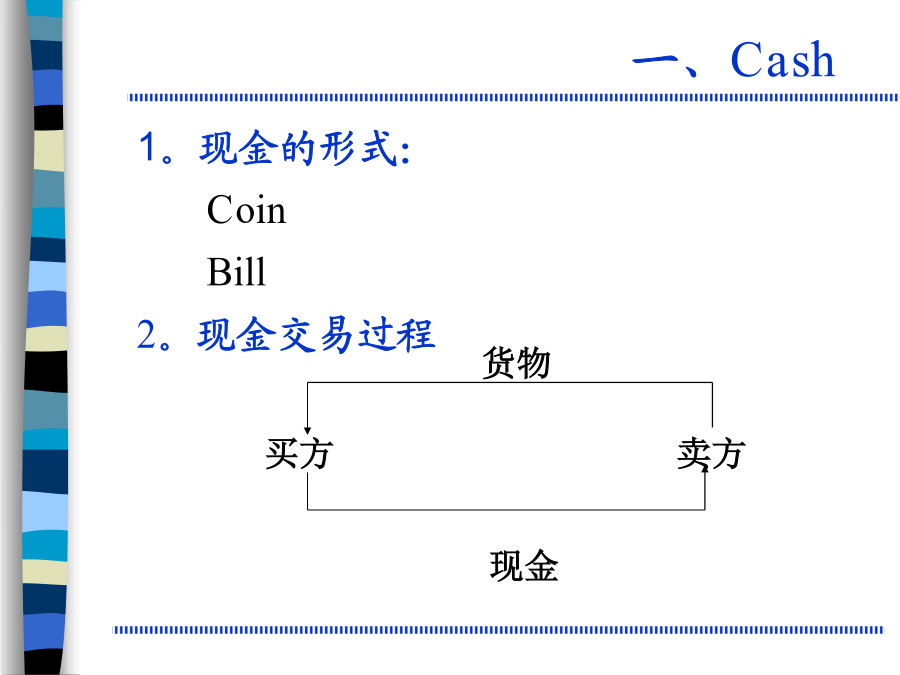 一、Cash

1。现金的形式:

Coin

Bill

2。现金交易过程

货物

买方

卖方

现金